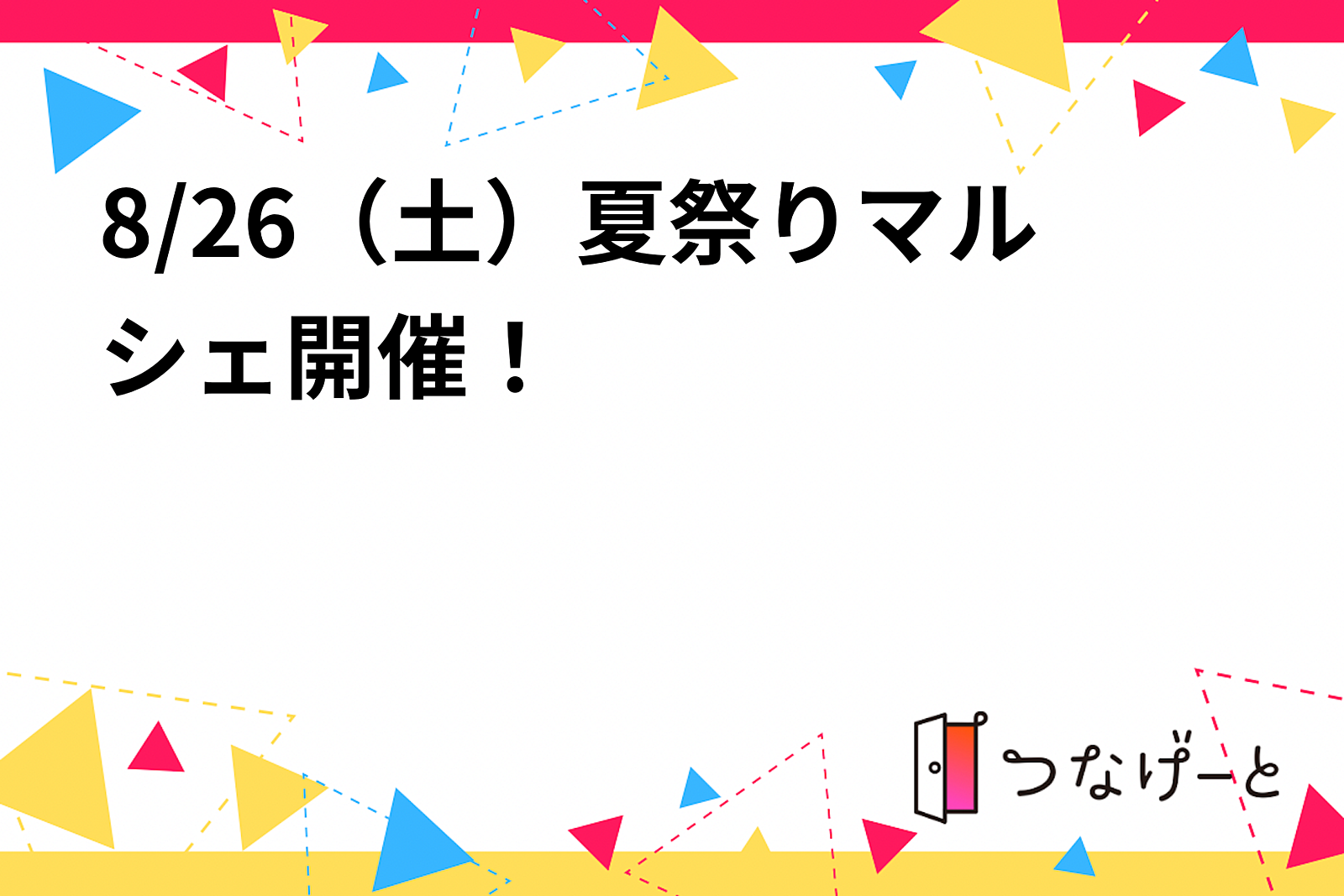 8/26（土）夏祭りマルシェ開催！

つなげーと